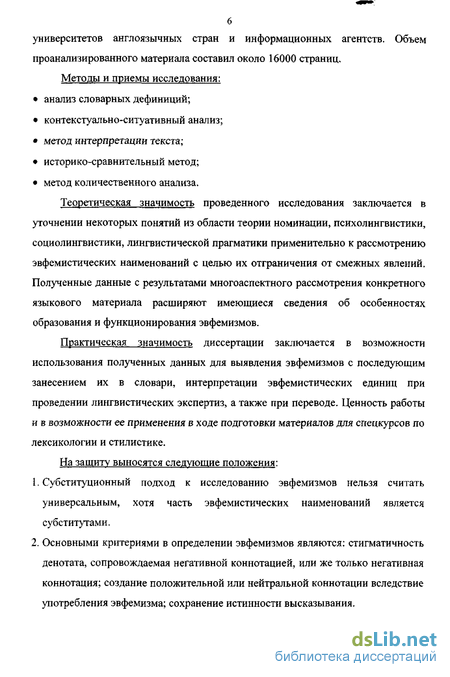 6

университетов англоязычных стран и информационных агентств. Объем проанализированного материала составил около 16000 страниц.

Методы и приемы исследования:

• анализ словарных дефиниций;
• контекстуально-ситуативный анализ;
• метод интерпретации текста;
• историко-сравнительный метод;
• метод количественного анализа.

Теоретическая значимость проведенного исследования заключается в уточнении некоторых понятий из области теории номинации, психолингвистики, социолингвистики, лингвистической прагматики применительно к рассмотрению эвфемистических наименований с целью их отграничения от смежных явлений. Полученные данные с результатами многоаспектного рассмотрения конкретного языкового материала расширяют имеющиеся сведения об особенностях образования и функционирования эвфемизмов.

Практическая значимость диссертации заключается в возможности использования полученных данных для выявления эвфемизмов с последующим занесением их в словари, интерпретации эвфемистических единиц при проведении лингвистических экспертиз, а также при переводе. Ценность работы и в возможности ее применения в ходе подготовки материалов для спецкурсов по лексикологии и стилистике.

На защиту выносятся следующие положения:

1. Субституционный подход к исследованию эвфемизмов нельзя считать универсальным, хотя часть эвфемистических наименований является субститутами.

2. Основными критериями в определении эвфемизмов являются: стигматичность денотата, сопровождаемая негативной коннотацией, или же только негативная коннотация; создание положительной или нейтральной коннотации вследствие употребления эвфемизма; сохранение истинности высказывания.

dsLib.net
библиотека диссертаций